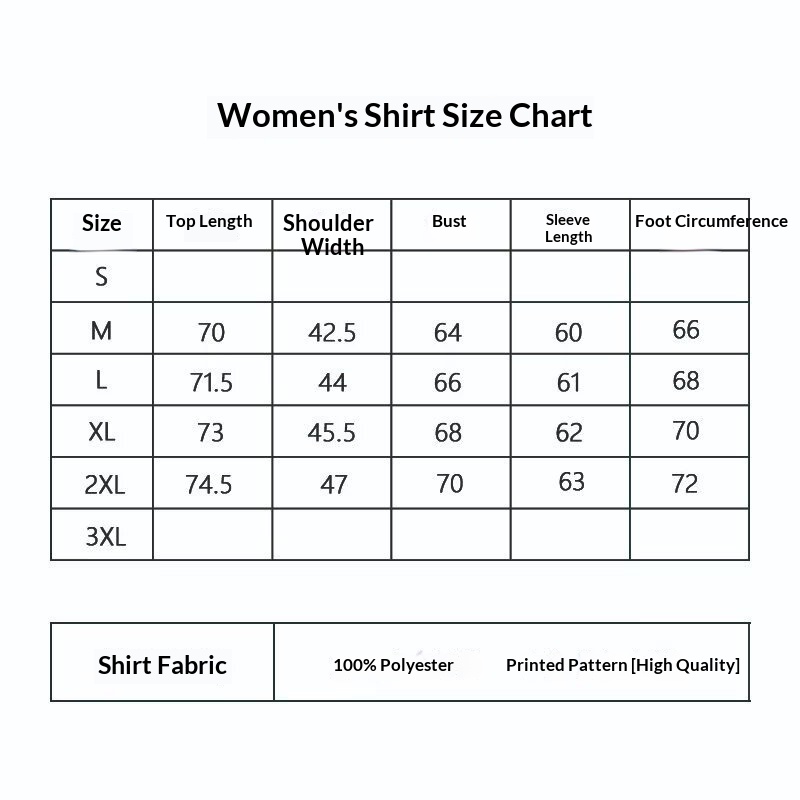 Women's Shirt Size Chart

| Size | Top Length | Shoulder Width | Bust | Sleeve Length | Foot Circumference |
|---|---|---|---|---|---|
| S | | | | | |
| M | 70 | 42.5 | 64 | 60 | 66 |
| L | 71.5 | 44 | 66 | 61 | 68 |
| XL | 73 | 45.5 | 68 | 62 | 70 |
| 2XL | 74.5 | 47 | 70 | 63 | 72 |
| 3XL | | | | | |

| Shirt Fabric | 100% Polyester Printed Pattern [High Quality] |
|---|---|